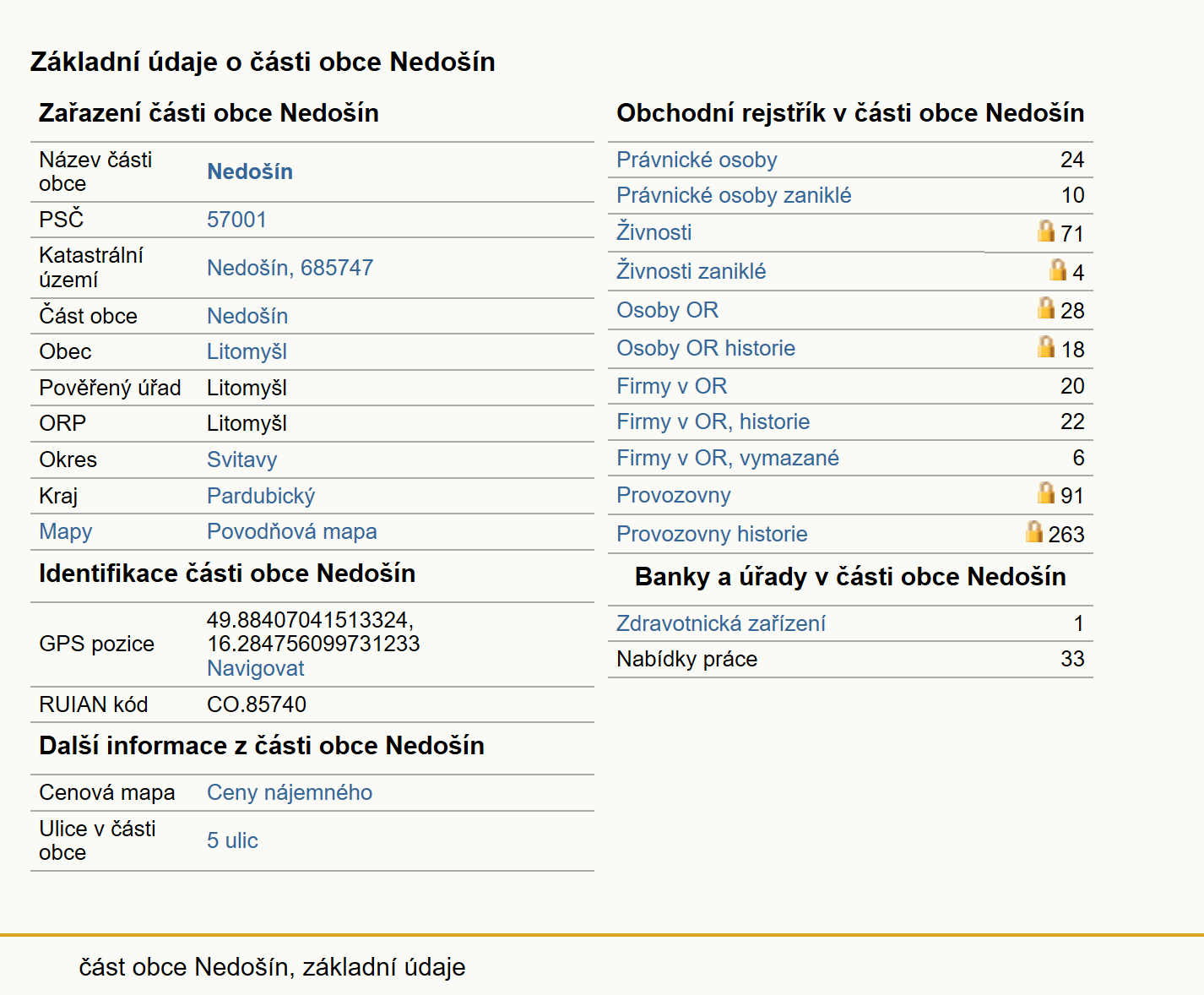 Základní údaje o části obce Nedošín

Zařazení části obce Nedošín

| | |
|---|---|
| Název části obce | Nedošín |
| PSČ | 57001 |
| Katastrální území | Nedošín, 685747 |
| Část obce | Nedošín |
| Obec | Litomyšl |
| Pověřený úřad | Litomyšl |
| ORP | Litomyšl |
| Okres | Svitavy |
| Kraj | Pardubický |
| Mapy | Povodňová mapa |

Identifikace části obce Nedošín

| | |
|---|---|
| GPS pozice | 49.88407041513324, 16.284756099731233 Navigovat |
| RUIAN kód | CO.85740 |

Další informace z části obce Nedošín

| | |
|---|---|
| Cenová mapa | Ceny nájemného |
| Ulice v části obce | 5 ulic |

Obchodní rejstřík v části obce Nedošín

| | |
|---|---|
| Právnické osoby | 24 |
| Právnické osoby zaniklé | 10 |
| Živnosti | 71 |
| Živnosti zaniklé | 4 |
| Osoby OR | 28 |
| Osoby OR historie | 18 |
| Firmy v OR | 20 |
| Firmy v OR, historie | 22 |
| Firmy v OR, vymazané | 6 |
| Provozovny | 91 |
| Provozovny historie | 263 |

Banky a úřady v části obce Nedošín

| | |
|---|---|
| Zdravotnická zařízení | 1 |
| Nabídky práce | 33 |

část obce Nedošín, základní údaje